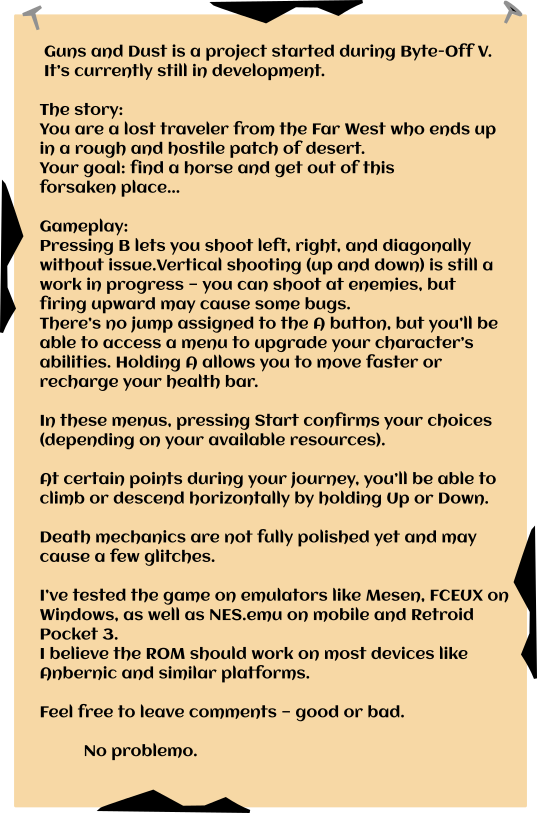 Guns and Dust is a project started during Byte-Off V. It's currently still in development.

The story:
You are a lost traveler from the Far West who ends up in a rough and hostile patch of desert.
Your goal: find a horse and get out of this forsaken place...

Gameplay:
Pressing B lets you shoot left, right, and diagonally without issue.Vertical shooting (up and down) is still a work in progress – you can shoot at enemies, but firing upward may cause some bugs.
There's no jump assigned to the A button, but you'll be able to access a menu to upgrade your character's abilities. Holding A allows you to move faster or recharge your health bar.

In these menus, pressing Start confirms your choices (depending on your available resources).

At certain points during your journey, you'll be able to climb or descend horizontally by holding Up or Down.

Death mechanics are not fully polished yet and may cause a few glitches.

I've tested the game on emulators like Mesen, FCEUX on Windows, as well as NES.emu on mobile and Retroid Pocket 3.
I believe the ROM should work on most devices like Anbernic and similar platforms.

Feel free to leave comments – good or bad.

No problemo.